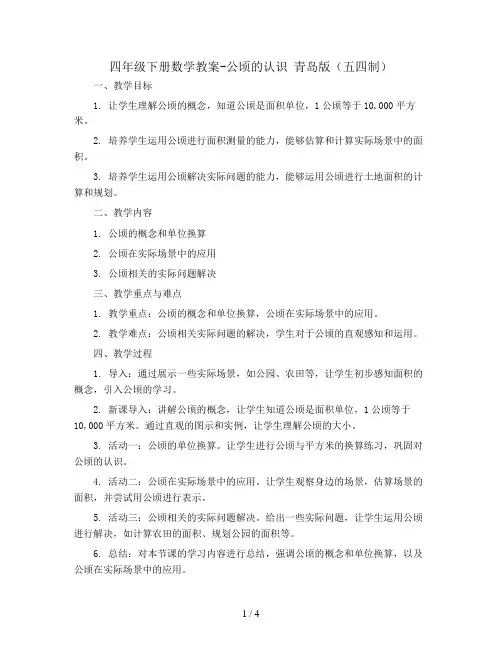 四年级下册数学教案-公顷的认识 青岛版（五四制）

一、教学目标

1. 让学生理解公顷的概念，知道公顷是面积单位，1 公顷等于 10,000 平方米。

2. 培养学生运用公顷进行面积测量的能力，能够估算和计算实际场景中的面积。

3. 培养学生运用公顷解决实际问题的能力，能够运用公顷进行土地面积的计算和规划。

二、教学内容

1. 公顷的概念和单位换算

2. 公顷在实际场景中的应用

3. 公顷相关的实际问题解决

三、教学重点与难点

1. 教学重点：公顷的概念和单位换算，公顷在实际场景中的应用。

2. 教学难点：公顷相关实际问题的解决，学生对于公顷的直观感知和运用。

四、教学过程

1. 导入：通过展示一些实际场景，如公园、农田等，让学生初步感知面积的概念，引入公顷的学习。

2. 新课导入：讲解公顷的概念，让学生知道公顷是面积单位，1 公顷等于 10,000 平方米。通过直观的图示和实例，让学生理解公顷的大小。

3. 活动一：公顷的单位换算。让学生进行公顷与平方米的换算练习，巩固对公顷的认识。

4. 活动二：公顷在实际场景中的应用。让学生观察身边的场景，估算场景的面积，并尝试用公顷进行表示。

5. 活动三：公顷相关的实际问题解决。给出一些实际问题，让学生运用公顷进行解决，如计算农田的面积、规划公园的面积等。

6. 总结：对本节课的学习内容进行总结，强调公顷的概念和单位换算，以及公顷在实际场景中的应用。

1 / 4